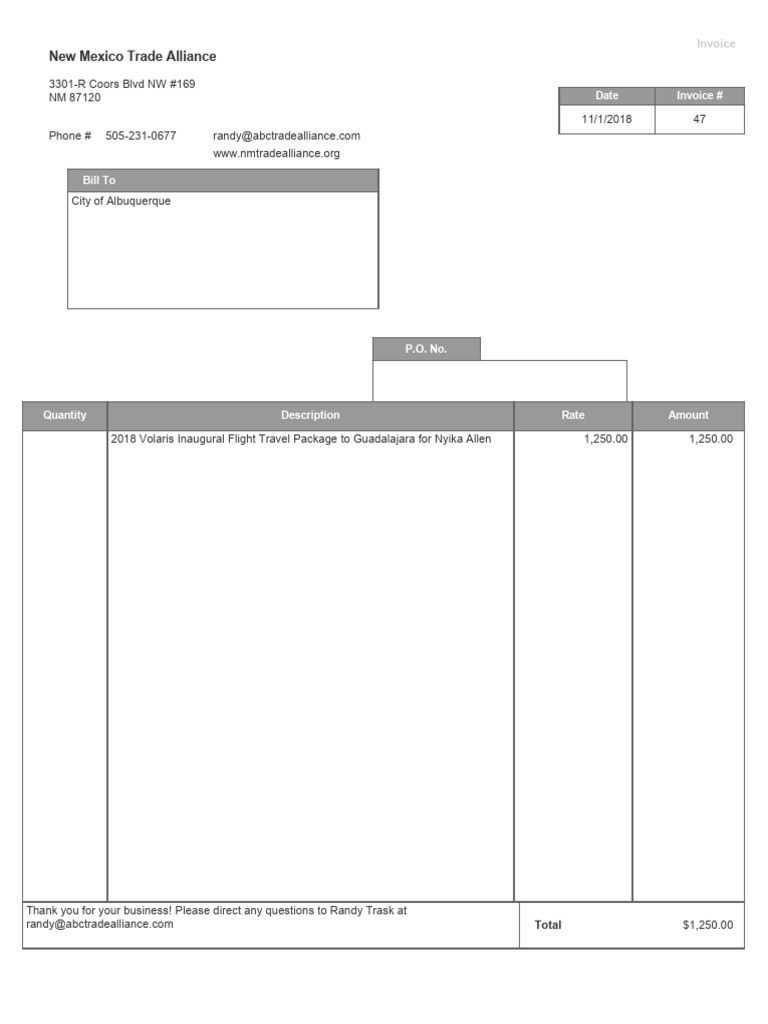 Invoice

New Mexico Trade Alliance

3301-R Coors Blvd NW #169
NM 87120

| Date | Invoice # |
|---|---|
| 11/1/2018 | 47 |

Phone # 505-231-0677 randy@abctradealliance.com
www.nmtradealliance.org

Bill To
City of Albuquerque

P.O. No.

| Quantity | Description | Rate | Amount |
|---|---|---|---|
| | 2018 Volaris Inaugural Flight Travel Package to Guadalajara for Nyika Allen | 1,250.00 | 1,250.00 |

Thank you for your business! Please direct any questions to Randy Trask at randy@abctradealliance.com

Total $1,250.00